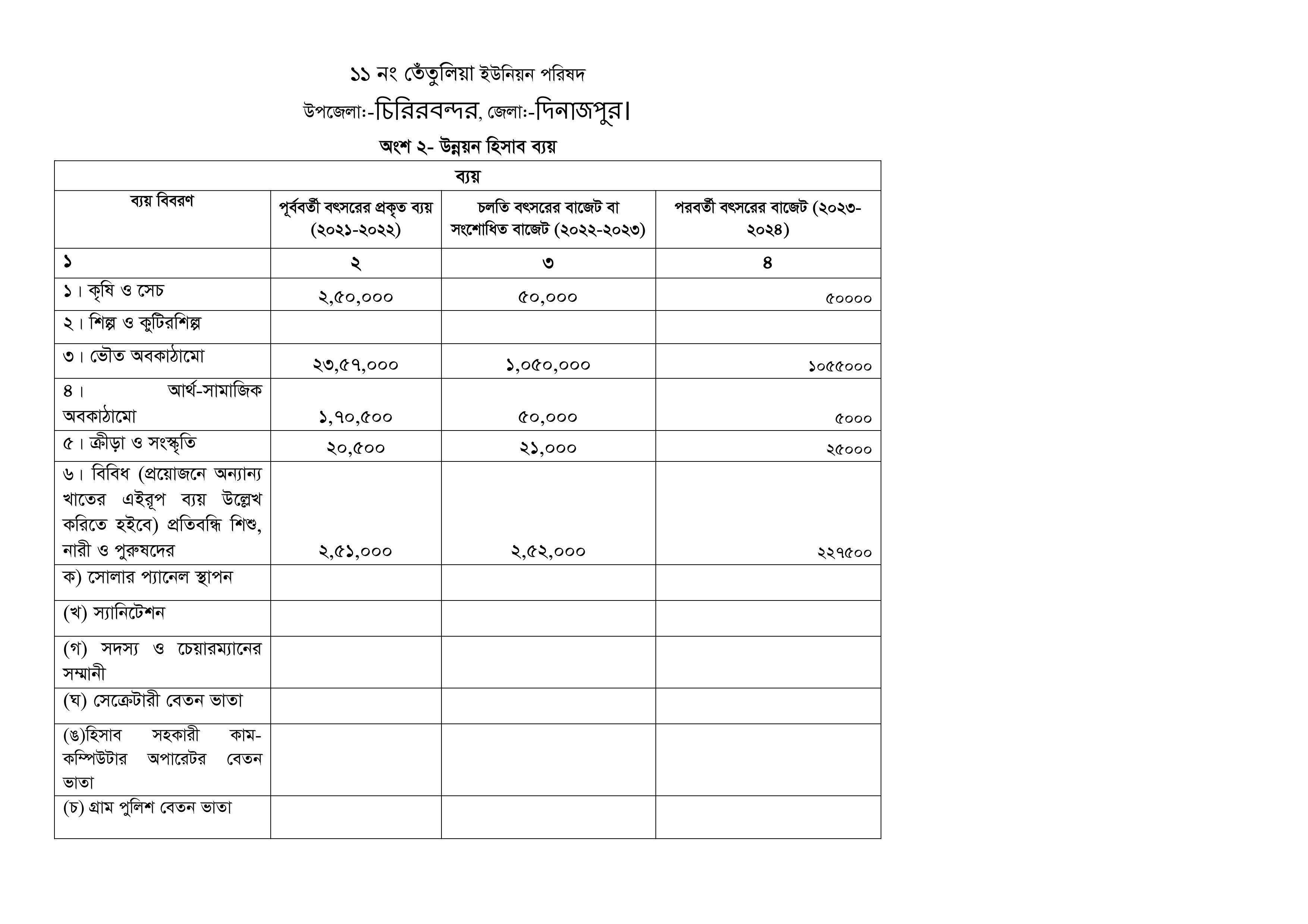 ১১ নং তেঁতুলিয়া ইউনিয়ন পরিষদ

উপজেলাঃ-চিরিরবন্দর, জেলাঃ-দিনাজপুর।

অংশ ২- উন্নয়ন হিসাব ব্যয়

| ব্যয় | | | |
|---|---|---|---|
| ব্যয় বিবরণ | পূর্ববর্তী বৎসরের প্রকৃত ব্যয় (২০২১-২০২২) | চলতি বৎসরের বাজেট বা সংশোধিত বাজেট (২০২২-২০২৩) | পরবর্তী বৎসরের বাজেট (২০২৩-২০২৪) |
| ১ | ২ | ৩ | ৪ |
| ১। কৃষি ও সেচ | ২,৫০,০০০ | ৫০,০০০ | ৫০০০০ |
| ২। শিল্প ও কুটিরশিল্প | | | |
| ৩। ভৌত অবকাঠামো | ২৩,৫৭,০০০ | ১,০৫০,০০০ | ১০৫৫০০০ |
| ৪। আর্থ-সামাজিক অবকাঠামো | ১,৭০,৫০০ | ৫০,০০০ | ৫০০০ |
| ৫। ক্রীড়া ও সংস্কৃতি | ২০,৫০০ | ২১,০০০ | ২৫০০০ |
| ৬। বিবিধ (প্রয়োজনে অন্যান্য খাতের এইরূপ ব্যয় উল্লেখ করিতে হইবে) প্রতিবন্ধি শিশু, নারী ও পুরুষদের | ২,৫১,০০০ | ২,৫২,০০০ | ২২৭৫০০ |
| ক) সোলার প্যানেল স্থাপন | | | |
| (খ) স্যানিটেশন | | | |
| (গ) সদস্য ও চেয়ারম্যানের সম্মানী | | | |
| (ঘ) সেক্রেটারী বেতন ভাতা | | | |
| (ঙ)হিসাব সহকারী কাম-কম্পিউটার অপারেটর বেতন ভাতা | | | |
| (চ) গ্রাম পুলিশ বেতন ভাতা | | | |